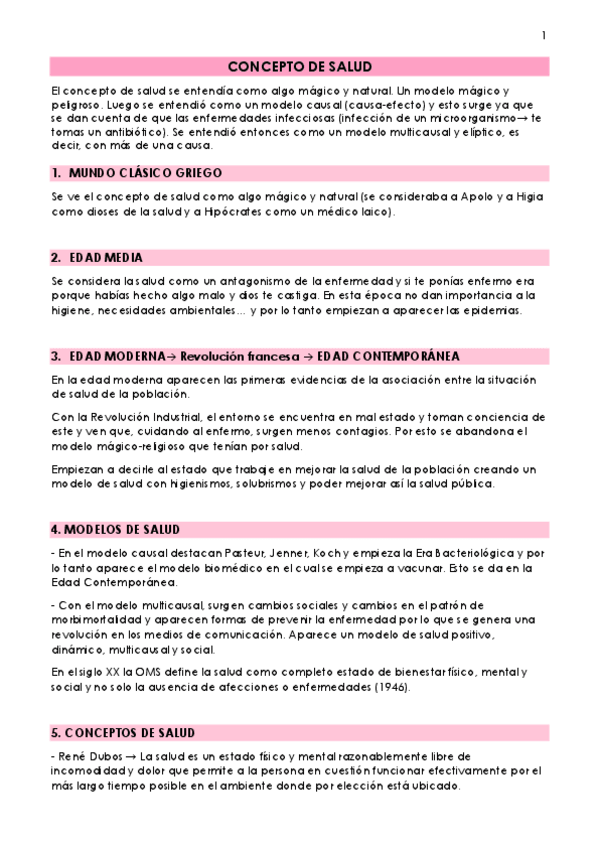 1

CONCEPTO DE SALUD

El concepto de salud se entendía como algo mágico y natural. Un modelo mágico y peligroso. Luego se entendió como un modelo causal (causa-efecto) y esto surge ya que se dan cuenta de que las enfermedades infecciosas (infección de un microorganismo→ te tomas un antibiótico). Se entendió entonces como un modelo multicausal y elíptico, es decir, con más de una causa.

1. MUNDO CLÁSICO GRIEGO

Se ve el concepto de salud como algo mágico y natural (se consideraba a Apolo y a Higia como dioses de la salud y a Hipócrates como un médico laico).

2. EDAD MEDIA

Se considera la salud como un antagonismo de la enfermedad y si te ponías enfermo era porque habías hecho algo malo y dios te castiga. En esta época no dan importancia a la higiene, necesidades ambientales… y por lo tanto empiezan a aparecer las epidemias.

3. EDAD MODERNA→ Revolución francesa → EDAD CONTEMPORÁNEA

En la edad moderna aparecen las primeras evidencias de la asociación entre la situación de salud de la población.

Con la Revolución Industrial, el entorno se encuentra en mal estado y toman conciencia de este y ven que, cuidando al enfermo, surgen menos contagios. Por esto se abandona el modelo mágico-religioso que tenían por salud.

Empiezan a decirle al estado que trabaje en mejorar la salud de la población creando un modelo de salud con higienismos, solubrismos y poder mejorar así la salud pública.

4. MODELOS DE SALUD

- En el modelo causal destacan Pasteur, Jenner, Koch y empieza la Era Bacteriológica y por lo tanto aparece el modelo biomédico en el cual se empieza a vacunar. Esto se da en la Edad Contemporánea.

- Con el modelo multicausal, surgen cambios sociales y cambios en el patrón de morbimortalidad y aparecen formas de prevenir la enfermedad por lo que se genera una revolución en los medios de comunicación. Aparece un modelo de salud positivo, dinámico, multicausal y social.

En el siglo XX la OMS define la salud como completo estado de bienestar físico, mental y social y no solo la ausencia de afecciones o enfermedades (1946).

5. CONCEPTOS DE SALUD

- René Dubos → La salud es un estado físico y mental razonablemente libre de incomodidad y dolor que permite a la persona en cuestión funcionar efectivamente por el más largo tiempo posible en el ambiente donde por elección está ubicado.